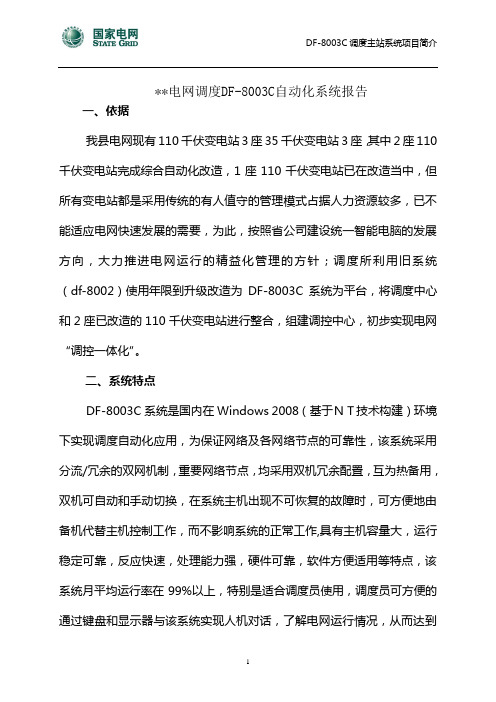 国家电网
STATE GRID

DF-8003C 调度主站系统项目简介

**电网调度DF-8003C自动化系统报告

一、依据

我县电网现有 110 千伏变电站 3 座 35 千伏变电站 3 座 其中 2 座 110 千伏变电站完成综合自动化改造，1 座 110 千伏变电站已在改造当中，但所有变电站都是采用传统的有人值守的管理模式占据人力资源较多，已不能适应电网快速发展的需要，为此，按照省公司建设统一智能电脑的发展方向，大力推进电网运行的精益化管理的方针；调度所利用旧系统（df-8002）使用年限到升级改造为 DF-8003C 系统为平台，将调度中心和 2 座已改造的 110 千伏变电站进行整合，组建调控中心，初步实现电网“调控一体化”。

二、系统特点

DF-8003C 系统是国内在 Windows 2008（基于ＮＴ技术构建）环境下实现调度自动化应用，为保证网络及各网络节点的可靠性，该系统采用分流/冗余的双网机制，重要网络节点，均采用双机冗余配置，互为热备用，双机可自动和手动切换，在系统主机出现不可恢复的故障时，可方便地由备机代替主机控制工作，而不影响系统的正常工作,具有主机容量大，运行稳定可靠，反应快速，处理能力强，硬件可靠，软件方便适用等特点，该系统月平均运行率在 99%以上，特别是适合调度员使用，调度员可方便的通过键盘和显示器与该系统实现人机对话，了解电网运行情况，从而达到

1